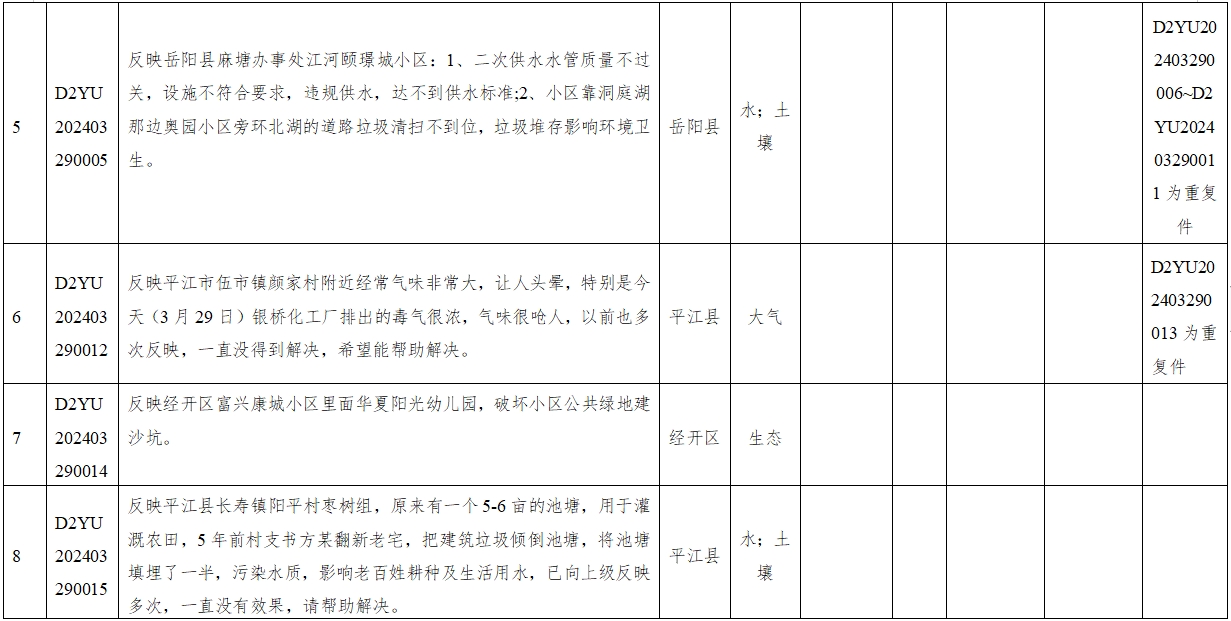 | 5 | D2YU202403290005 | 反映岳阳县麻塘办事处江河颐璟城小区：1、二次供水水管质量不过关，设施不符合要求，违规供水，达不到供水标准;2、小区靠洞庭湖那边奥园小区旁环北湖的道路垃圾清扫不到位，垃圾堆存影响环境卫生。 | 岳阳县 | 水；土壤 |  |  |  |  | D2YU202403290006~D2YU20240329001 1为重复件 |
|---|---|---|---|---|---|---|---|---|---|
| 6 | D2YU202403290012 | 反映平江市伍市镇颜家村附近经常气味非常大，让人头晕，特别是今天（3月29日）银桥化工厂排出的毒气很浓，气味很呛人，以前也多次反映，一直没得到解决，希望能帮助解决。 | 平江县 | 大气 |  |  |  |  | D2YU202403290013为重复件 |
| 7 | D2YU202403290014 | 反映经开区富兴康城小区里面华夏阳光幼儿园，破坏小区公共绿地建沙坑。 | 经开区 | 生态 |  |  |  |  |  |
| 8 | D2YU202403290015 | 反映平江县长寿镇阳平村枣树组，原来有一个5-6亩的池塘，用于灌溉农田，5年前村支书方某翻新老宅，把建筑垃圾倾倒池塘，将池塘填埋了一半，污染水质，影响老百姓耕种及生活用水，已向上级反映多次，一直没有效果，请帮助解决。 | 平江县 | 水；土壤 |  |  |  |  |  |